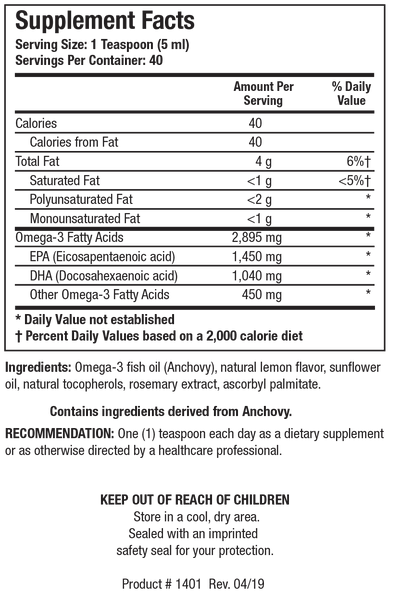 Supplement Facts
Serving Size: 1 Teaspoon (5 ml)
Servings Per Container: 40

| | Amount Per Serving | % Daily Value |
|---|---|---|
| Calories | 40 | |
| Calories from Fat | 40 | |
| Total Fat | 4 g | 6%† |
| Saturated Fat | <1 g | <5%† |
| Polyunsaturated Fat | <2 g | * |
| Monounsaturated Fat | <1 g | * |
| Omega-3 Fatty Acids | 2,895 mg | * |
| EPA (Eicosapentaenoic acid) | 1,450 mg | * |
| DHA (Docosahexaenoic acid) | 1,040 mg | * |
| Other Omega-3 Fatty Acids | 450 mg | * |

* Daily Value not established
† Percent Daily Values based on a 2,000 calorie diet

Ingredients: Omega-3 fish oil (Anchovy), natural lemon flavor, sunflower oil, natural tocopherols, rosemary extract, ascorbyl palmitate.

Contains ingredients derived from Anchovy.

RECOMMENDATION: One (1) teaspoon each day as a dietary supplement or as otherwise directed by a healthcare professional.

KEEP OUT OF REACH OF CHILDREN
Store in a cool, dry area.
Sealed with an imprinted safety seal for your protection.

Product # 1401 Rev. 04/19